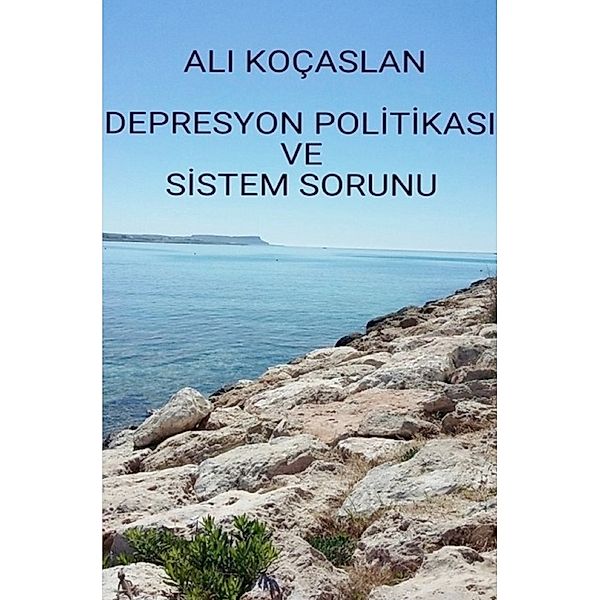 ALI KOÇASLAN

DEPRESYON POLİTİKASI
VE
SİSTEM SORUNU